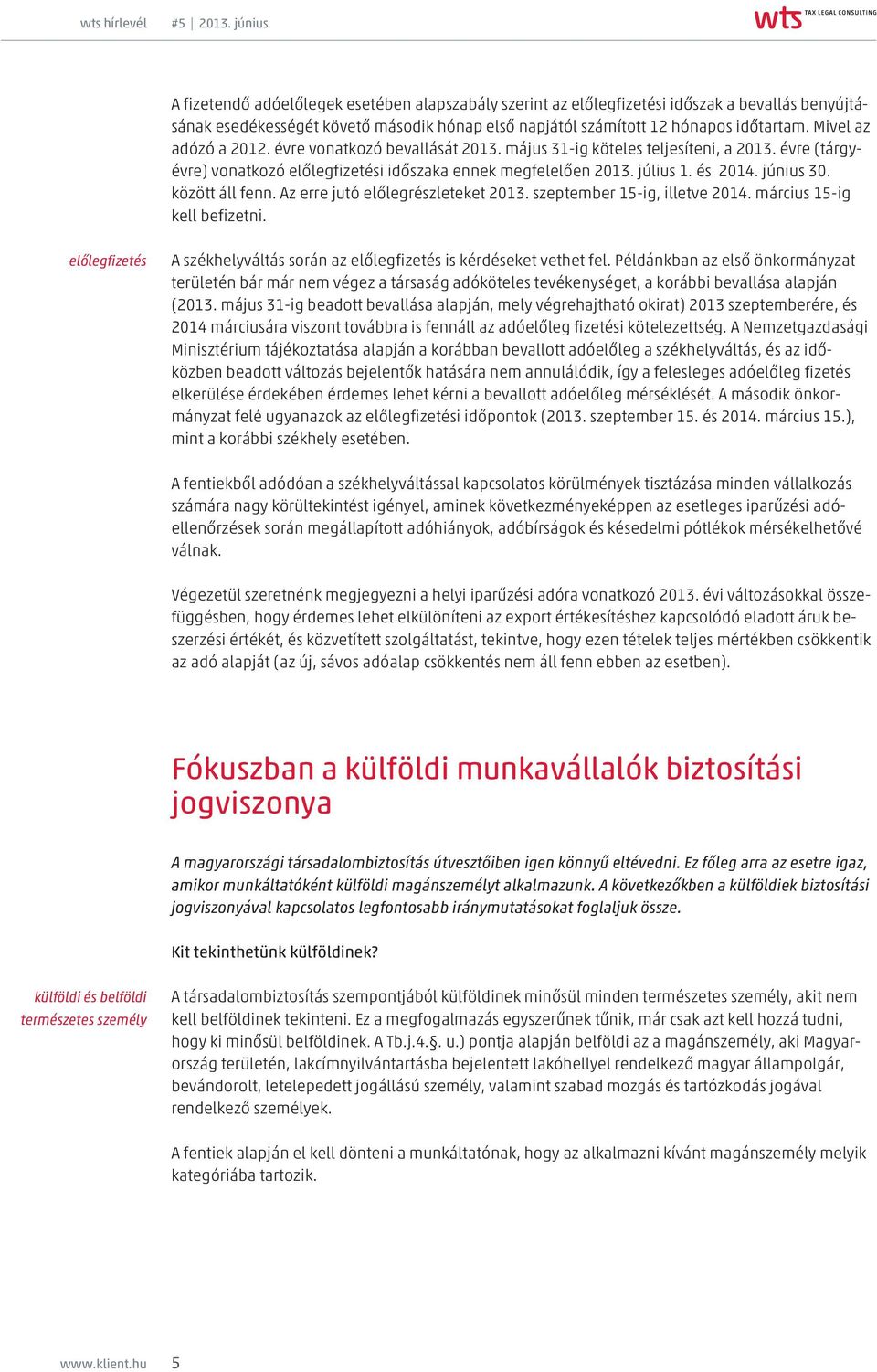 wts hírlevél #5 | 2013. június

wts TAX LEGAL CONSULTING

A fizetendő adóelőlegek esetében alapszabály szerint az előlegfizetési időszak a bevallás benyújtásának esedékességét követő második hónap első napjától számított 12 hónapos időtartam. Mivel az adózó a 2012. évre vonatkozó bevallását 2013. május 31-ig köteles teljesíteni, a 2013. évre (tárgyévre) vonatkozó előlegfizetési időszaka ennek megfelelően 2013. július 1. és 2014. június 30. között áll fenn. Az erre jutó előlegrészleteket 2013. szeptember 15-ig, illetve 2014. március 15-ig kell befizetni.

előlegfizetés

A székhelyváltás során az előlegfizetés is kérdéseket vethet fel. Példánkban az első önkormányzat területén bár már nem végez a társaság adóköteles tevékenységet, a korábbi bevallása alapján (2013. május 31-ig beadott bevallása alapján, mely végrehajtható okirat) 2013 szeptemberére, és 2014 márciusára viszont továbbra is fennáll az adóelőleg fizetési kötelezettség. A Nemzetgazdasági Minisztérium tájékoztatása alapján a korábban bevallott adóelőleg a székhelyváltás, és az időközben beadott változás bejelentők hatására nem annulálódik, így a felesleges adóelőleg fizetés elkerülése érdekében érdemes lehet kérni a bevallott adóelőleg mérséklését. A második önkormányzat felé ugyanazok az előlegfizetési időpontok (2013. szeptember 15. és 2014. március 15.), mint a korábbi székhely esetében.

A fentiekből adódóan a székhelyváltással kapcsolatos körülmények tisztázása minden vállalkozás számára nagy körültekintést igényel, aminek következményeképpen az esetleges iparűzési adóellenőrzések során megállapított adóhiányok, adóbírságok és késedelmi pótlékok mérsékelhetővé válnak.

Végezetül szeretnénk megjegyezni a helyi iparűzési adóra vonatkozó 2013. évi változásokkal összefüggésben, hogy érdemes lehet elkülöníteni az export értékesítéshez kapcsolódó eladott áruk beszerzési értékét, és közvetített szolgáltatást, tekintve, hogy ezen tételek teljes mértékben csökkentik az adó alapját (az új, sávos adóalap csökkentés nem áll fenn ebben az esetben).

Fókuszban a külföldi munkavállalók biztosítási jogviszonya

A magyarországi társadalombiztosítás útvesztőiben igen könnyű eltévedni. Ez főleg arra az esetre igaz, amikor munkáltatóként külföldi magánszemélyt alkalmazunk. A következőkben a külföldiek biztosítási jogviszonyával kapcsolatos legfontosabb iránymutatásokat foglaljuk össze.

Kit tekinthetünk külföldinek?

külföldi és belföldi természetes személy

A társadalombiztosítás szempontjából külföldinek minősül minden természetes személy, akit nem kell belföldinek tekinteni. Ez a megfogalmazás egyszerűnek tűnik, már csak azt kell hozzá tudni, hogy ki minősül belföldinek. A Tb.j.4.§. u.) pontja alapján belföldi az a magánszemély, aki Magyarország területén, lakcímnyilvántartásba bejelentett lakóhellyel rendelkező magyar állampolgár, bevándorolt, letelepedett jogállású személy, valamint szabad mozgás és tartózkodás jogával rendelkező személyek.

A fentiek alapján el kell dönteni a munkáltatónak, hogy az alkalmazni kívánt magánszemély melyik kategóriába tartozik.

www.klient.hu 5